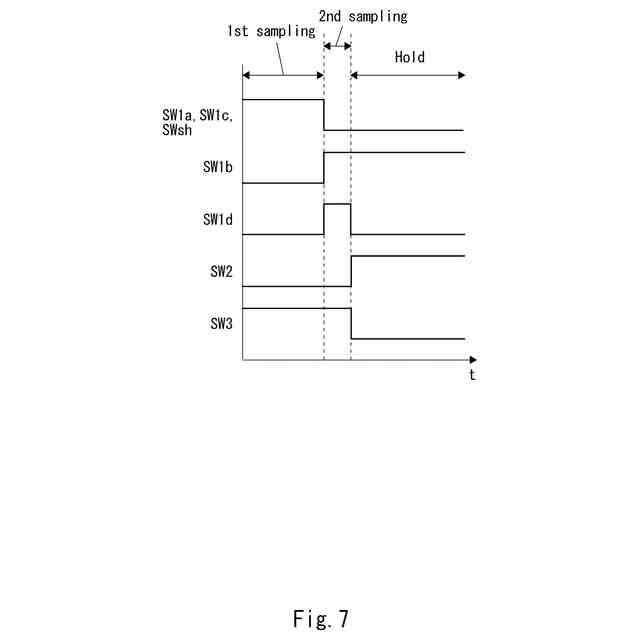 2nd sampling
1st sampling
Hold

SW1a, SW1c, SWsh
SW1b
SW1d
SW2
SW3
t

Fig. 7